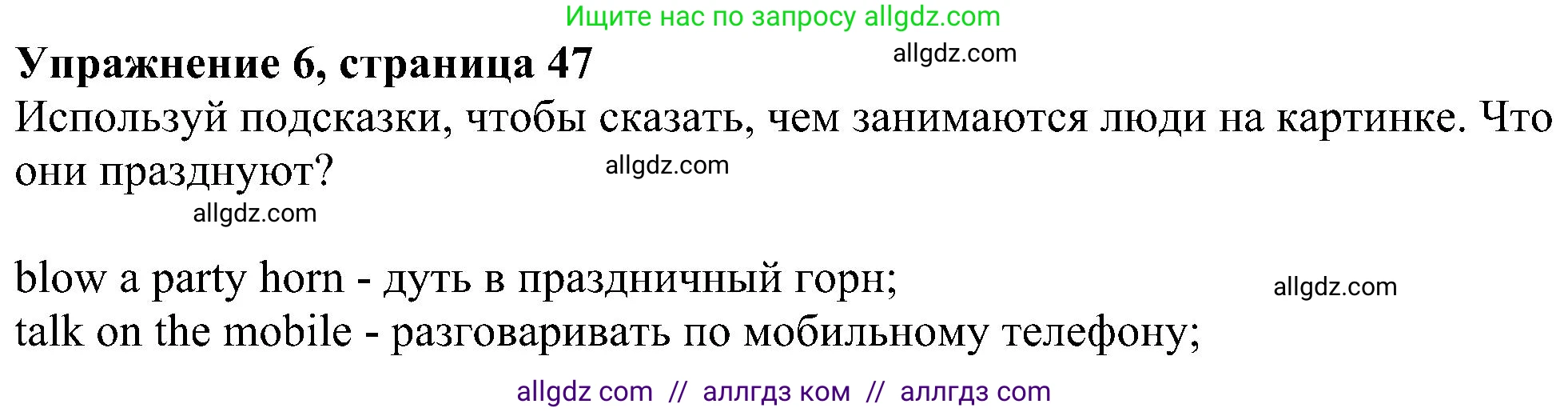 Ищите нас по запросу allgdz.com

**Упражнение 6, страница 47**

allgdz.com

Используй подсказки, чтобы сказать, чем занимаются люди на картинке. Что они празднуют?

allgdz.com

allgdz.com

blow a party horn - дуть в праздничный горн;

allgdz.com

talk on the mobile - разговаривать по мобильному телефону;

allgdz com // аллгдз ком // аллгдз com